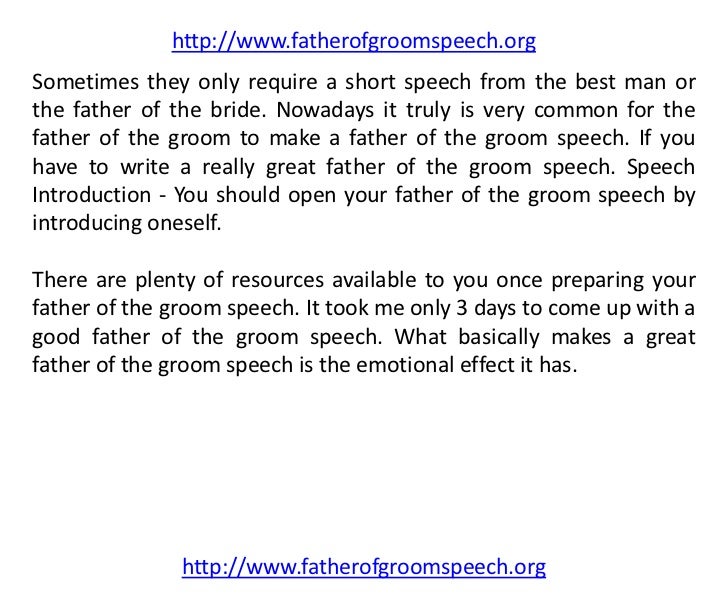 http://www.fatherofgroomspeech.org

Sometimes they only require a short speech from the best man or the father of the bride. Nowadays it truly is very common for the father of the groom to make a father of the groom speech. If you have to write a really great father of the groom speech. Speech Introduction - You should open your father of the groom speech by introducing oneself.

There are plenty of resources available to you once preparing your father of the groom speech. It took me only 3 days to come up with a good father of the groom speech. What basically makes a great father of the groom speech is the emotional effect it has.

http://www.fatherofgroomspeech.org